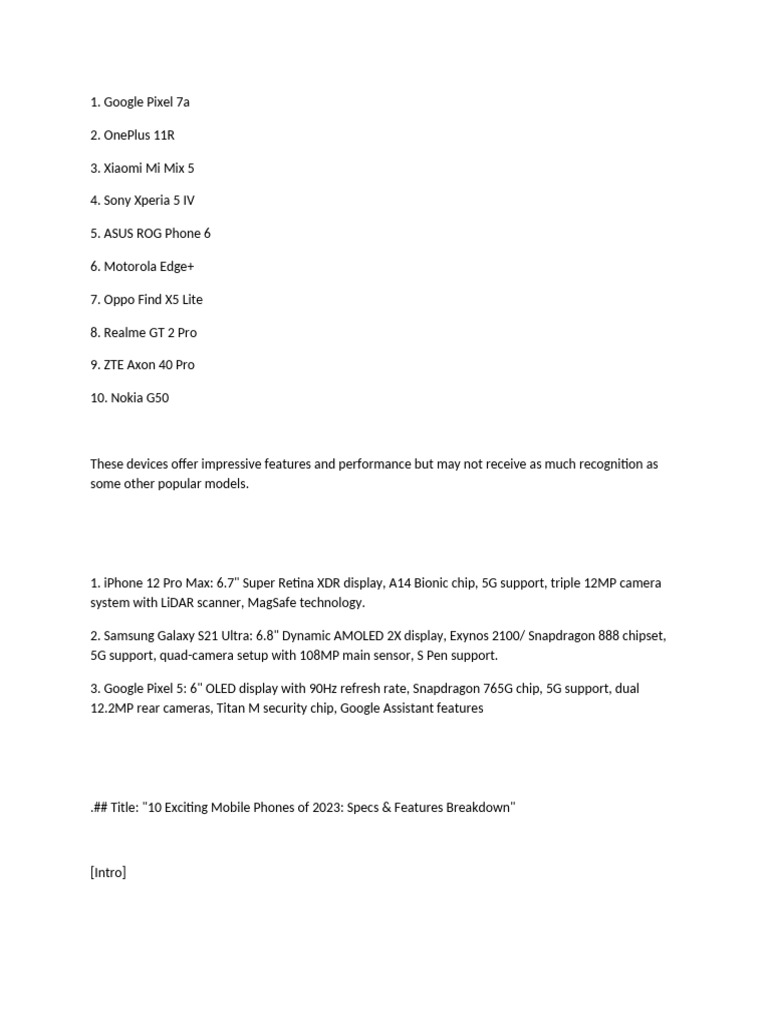 1. Google Pixel 7a

2. OnePlus 11R

3. Xiaomi Mi Mix 5

4. Sony Xperia 5 IV

5. ASUS ROG Phone 6

6. Motorola Edge+

7. Oppo Find X5 Lite

8. Realme GT 2 Pro

9. ZTE Axon 40 Pro

10. Nokia G50

These devices offer impressive features and performance but may not receive as much recognition as some other popular models.

1. iPhone 12 Pro Max: 6.7" Super Retina XDR display, A14 Bionic chip, 5G support, triple 12MP camera system with LiDAR scanner, MagSafe technology.

2. Samsung Galaxy S21 Ultra: 6.8" Dynamic AMOLED 2X display, Exynos 2100/ Snapdragon 888 chipset, 5G support, quad-camera setup with 108MP main sensor, S Pen support.

3. Google Pixel 5: 6" OLED display with 90Hz refresh rate, Snapdragon 765G chip, 5G support, dual 12.2MP rear cameras, Titan M security chip, Google Assistant features

.## Title: "10 Exciting Mobile Phones of 2023: Specs & Features Breakdown"

[Intro]